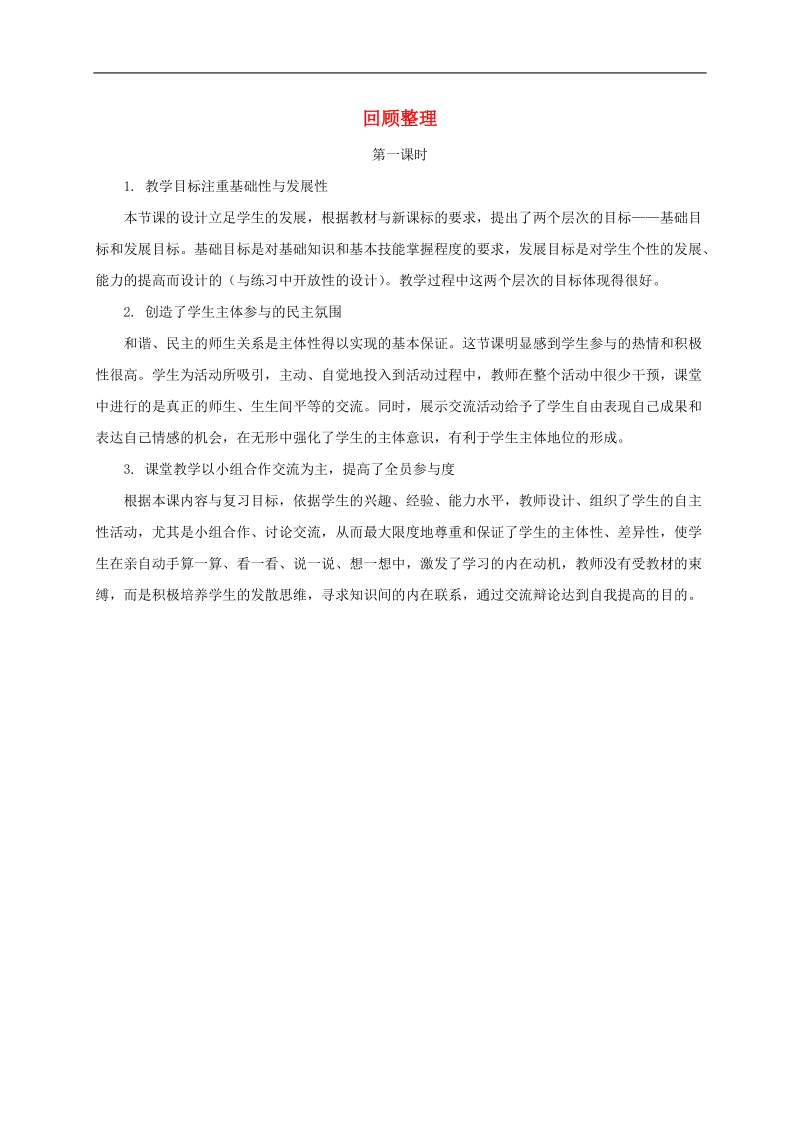 回顾整理

第一课时

1. 教学目标注重基础性与发展性

本节课的设计立足学生的发展，根据教材与新课标的要求，提出了两个层次的目标——基础目标和发展目标。基础目标是对基础知识和基本技能掌握程度的要求，发展目标是对学生个性的发展、能力的提高而设计的（与练习中开放性的设计）。教学过程中这两个层次的目标体现得很好。

2. 创造了学生主体参与的民主氛围

和谐、民主的师生关系是主体性得以实现的基本保证。这节课明显感到学生参与的热情和积极性很高。学生为活动所吸引，主动、自觉地投入到活动过程中，教师在整个活动中很少干预，课堂中进行的是真正的师生、生生间平等的交流。同时，展示交流活动给予了学生自由表现自己成果和表达自己情感的机会，在无形中强化了学生的主体意识，有利于学生主体地位的形成。

3. 课堂教学以小组合作交流为主，提高了全员参与度

根据本课内容与复习目标，依据学生的兴趣、经验、能力水平，教师设计、组织了学生的自主性活动，尤其是小组合作、讨论交流，从而最大限度地尊重和保证了学生的主体性、差异性，使学生在亲自动手算一算、看一看、说一说、想一想中，激发了学习的内在动机，教师没有受教材的束缚，而是积极培养学生的发散思维，寻求知识间的内在联系，通过交流辩论达到自我提高的目的。